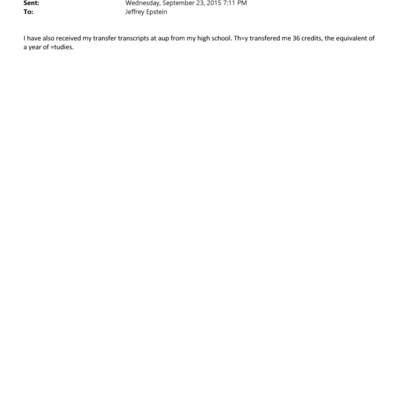 Sent: Wednesday, September 23, 2015 7:11 PM
To: Jeffrey Epstein

I have also received my transfer transcripts at aup from my high school. Th=y transfered me 36 credits, the equivalent of a year of =tudies.